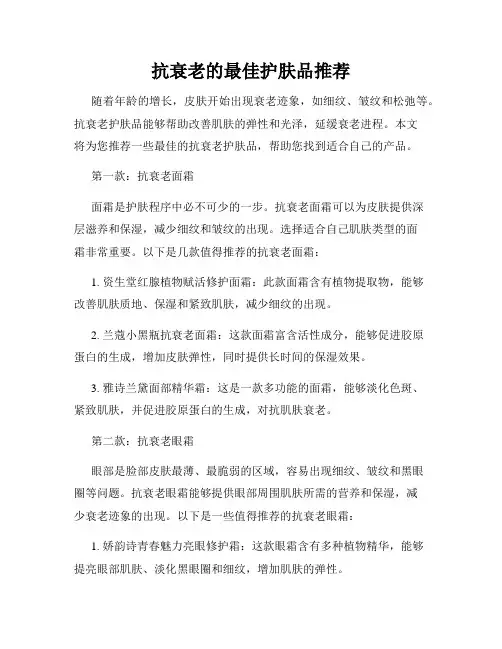 抗衰老的最佳护肤品推荐

随着年龄的增长，皮肤开始出现衰老迹象，如细纹、皱纹和松弛等。抗衰老护肤品能够帮助改善肌肤的弹性和光泽，延缓衰老进程。本文将为您推荐一些最佳的抗衰老护肤品，帮助您找到适合自己的产品。

第一款：抗衰老面霜

面霜是护肤程序中必不可少的一步。抗衰老面霜可以为皮肤提供深层滋养和保湿，减少细纹和皱纹的出现。选择适合自己肌肤类型的面霜非常重要。以下是几款值得推荐的抗衰老面霜：

1. 资生堂红腺植物赋活修护面霜：此款面霜含有植物提取物，能够改善肌肤质地、保湿和紧致肌肤，减少细纹的出现。

2. 兰蔻小黑瓶抗衰老面霜：这款面霜富含活性成分，能够促进胶原蛋白的生成，增加皮肤弹性，同时提供长时间的保湿效果。

3. 雅诗兰黛面部精华霜：这是一款多功能的面霜，能够淡化色斑、紧致肌肤，并促进胶原蛋白的生成，对抗肌肤衰老。

第二款：抗衰老眼霜

眼部是脸部皮肤最薄、最脆弱的区域，容易出现细纹、皱纹和黑眼圈等问题。抗衰老眼霜能够提供眼部周围肌肤所需的营养和保湿，减少衰老迹象的出现。以下是一些值得推荐的抗衰老眼霜：

1. 娇韵诗青春魅力亮眼修护霜：这款眼霜含有多种植物精华，能够提亮眼部肌肤、淡化黑眼圈和细纹，增加肌肤的弹性。